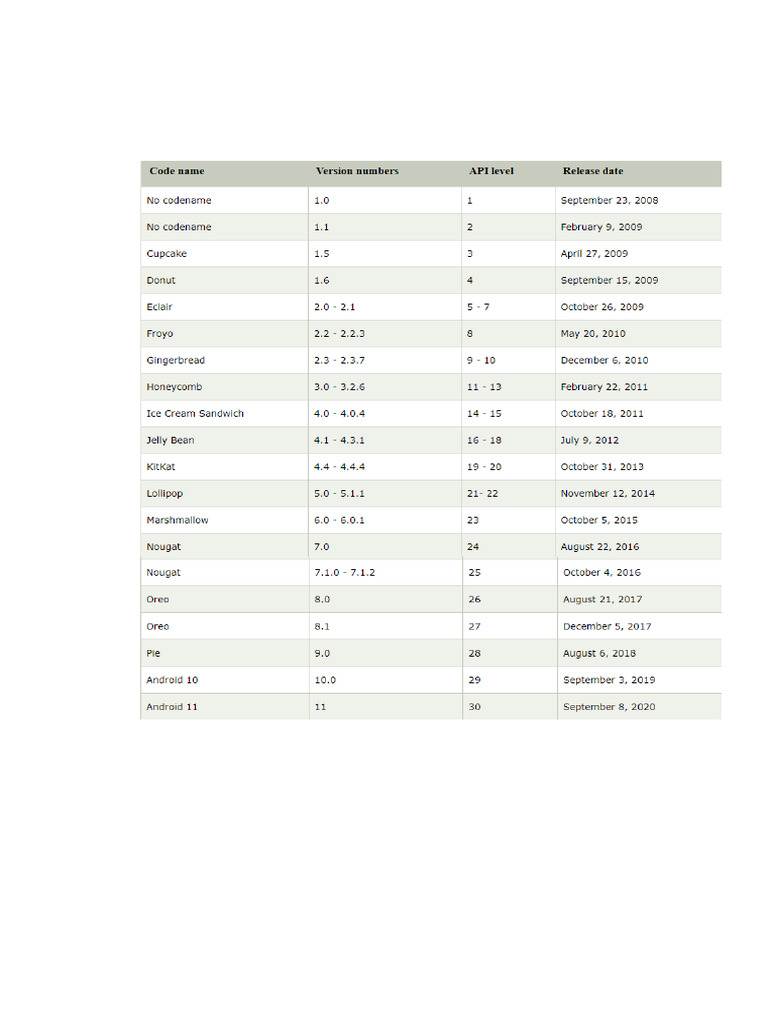 | Code name | Version numbers | API level | Release date |
|---|---|---|---|
| No codename | 1.0 | 1 | September 23, 2008 |
| No codename | 1.1 | 2 | February 9, 2009 |
| Cupcake | 1.5 | 3 | April 27, 2009 |
| Donut | 1.6 | 4 | September 15, 2009 |
| Eclair | 2.0 - 2.1 | 5 - 7 | October 26, 2009 |
| Froyo | 2.2 - 2.2.3 | 8 | May 20, 2010 |
| Gingerbread | 2.3 - 2.3.7 | 9 - 10 | December 6, 2010 |
| Honeycomb | 3.0 - 3.2.6 | 11 - 13 | February 22, 2011 |
| Ice Cream Sandwich | 4.0 - 4.0.4 | 14 - 15 | October 18, 2011 |
| Jelly Bean | 4.1 - 4.3.1 | 16 - 18 | July 9, 2012 |
| KitKat | 4.4 - 4.4.4 | 19 - 20 | October 31, 2013 |
| Lollipop | 5.0 - 5.1.1 | 21- 22 | November 12, 2014 |
| Marshmallow | 6.0 - 6.0.1 | 23 | October 5, 2015 |
| Nougat | 7.0 | 24 | August 22, 2016 |
| Nougat | 7.1.0 - 7.1.2 | 25 | October 4, 2016 |
| Oreo | 8.0 | 26 | August 21, 2017 |
| Oreo | 8.1 | 27 | December 5, 2017 |
| Pie | 9.0 | 28 | August 6, 2018 |
| Android 10 | 10.0 | 29 | September 3, 2019 |
| Android 11 | 11 | 30 | September 8, 2020 |